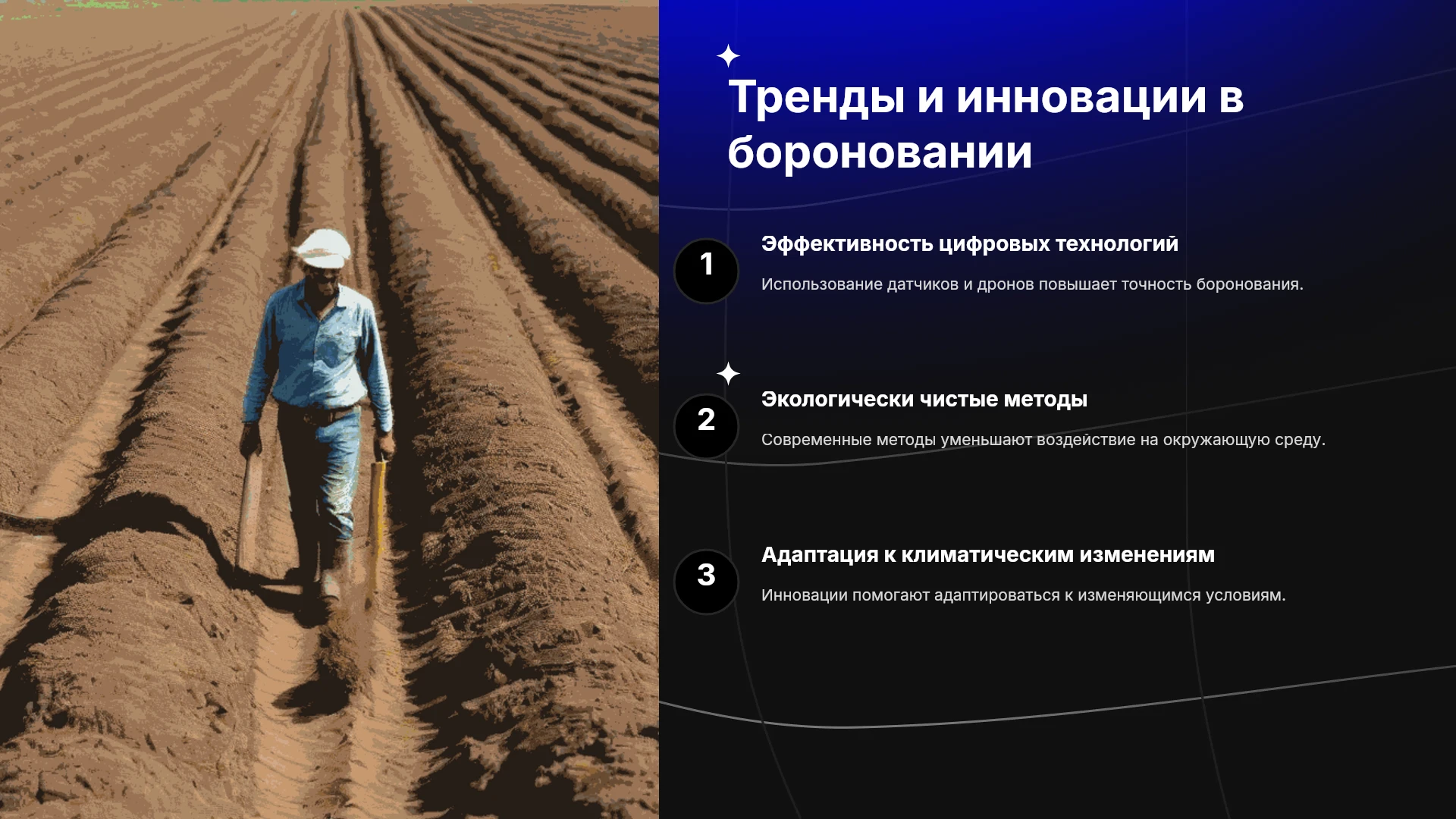 Тренды и инновации в бороновании

1

Эффективность цифровых технологий

Использование датчиков и дронов повышает точность боронования.

2

Экологически чистые методы

Современные методы уменьшают воздействие на окружающую среду.

3

Адаптация к климатическим изменениям

Инновации помогают адаптироваться к изменяющимся условиям.